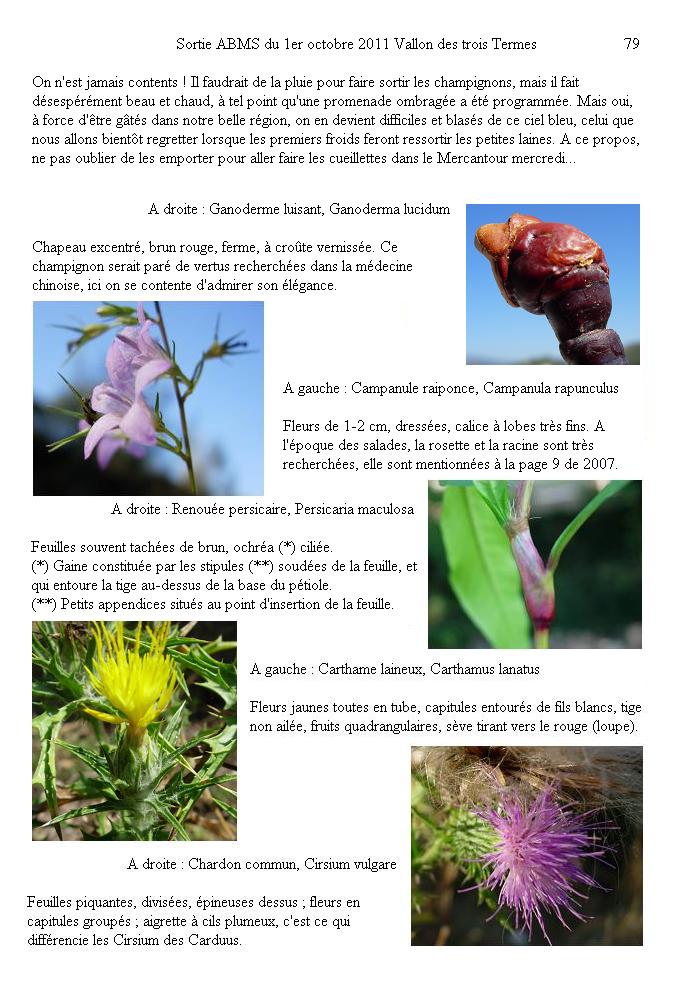 Sortie ABMS du 1er octobre 2011 Vallon des trois Termes 79

On n'est jamais contents ! Il faudrait de la pluie pour faire sortir les champignons, mais il fait désespérément beau et chaud, à tel point qu'une promenade ombragée a été programmée. Mais oui, à force d'être gâtés dans notre belle région, on en devient difficiles et blasés de ce ciel bleu, celui que nous allons bientôt regretter lorsque les premiers froids feront ressortir les petites laines. A ce propos, ne pas oublier de les emporter pour aller faire les cueillettes dans le Mercantour mercredi...

A droite : Ganoderme luisant, Ganoderma lucidum

Chapeau excentré, brun rouge, ferme, à croûte vernissée. Ce champignon serait paré de vertus recherchées dans la médecine chinoise, ici on se contente d'admirer son élégance.

A gauche : Campanule raiponce, Campanula rapunculus

Fleurs de 1-2 cm, dressées, calice à lobes très fins. A l'époque des salades, la rosette et la racine sont très recherchées, elle sont mentionnées à la page 9 de 2007.

A droite : Renouée persicaire, Persicaria maculosa

Feuilles souvent tachées de brun, ochréa (*) ciliée.
(*) Gaine constituée par les stipules (**) soudées de la feuille, et qui entoure la tige au-dessus de la base du pétiole.
(**) Petits appendices situés au point d'insertion de la feuille.

A gauche : Carthame laineux, Carthamus lanatus

Fleurs jaunes toutes en tube, capitules entourés de fils blancs, tige non ailée, fruits quadrangulaires, sève tirant vers le rouge (loupe).

A droite : Chardon commun, Cirsium vulgare

Feuilles piquantes, divisées, épineuses dessus ; fleurs en capitules groupés ; aigrette à cils plumeux, c'est ce qui différencie les Cirsium des Carduus.